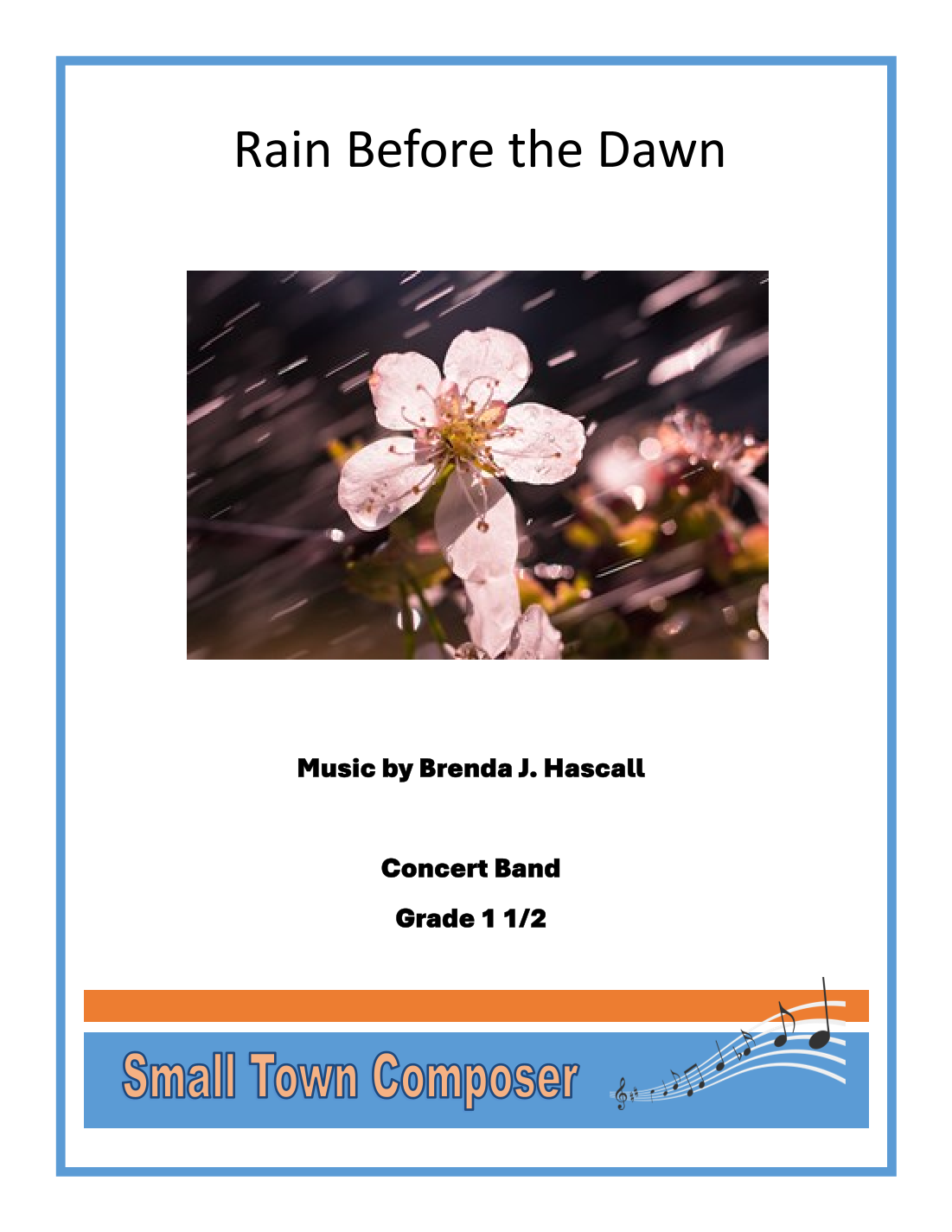 Rain Before the Dawn

Music by Brenda J. Hascall

Concert Band

Grade 1 1/2

Small Town Composer